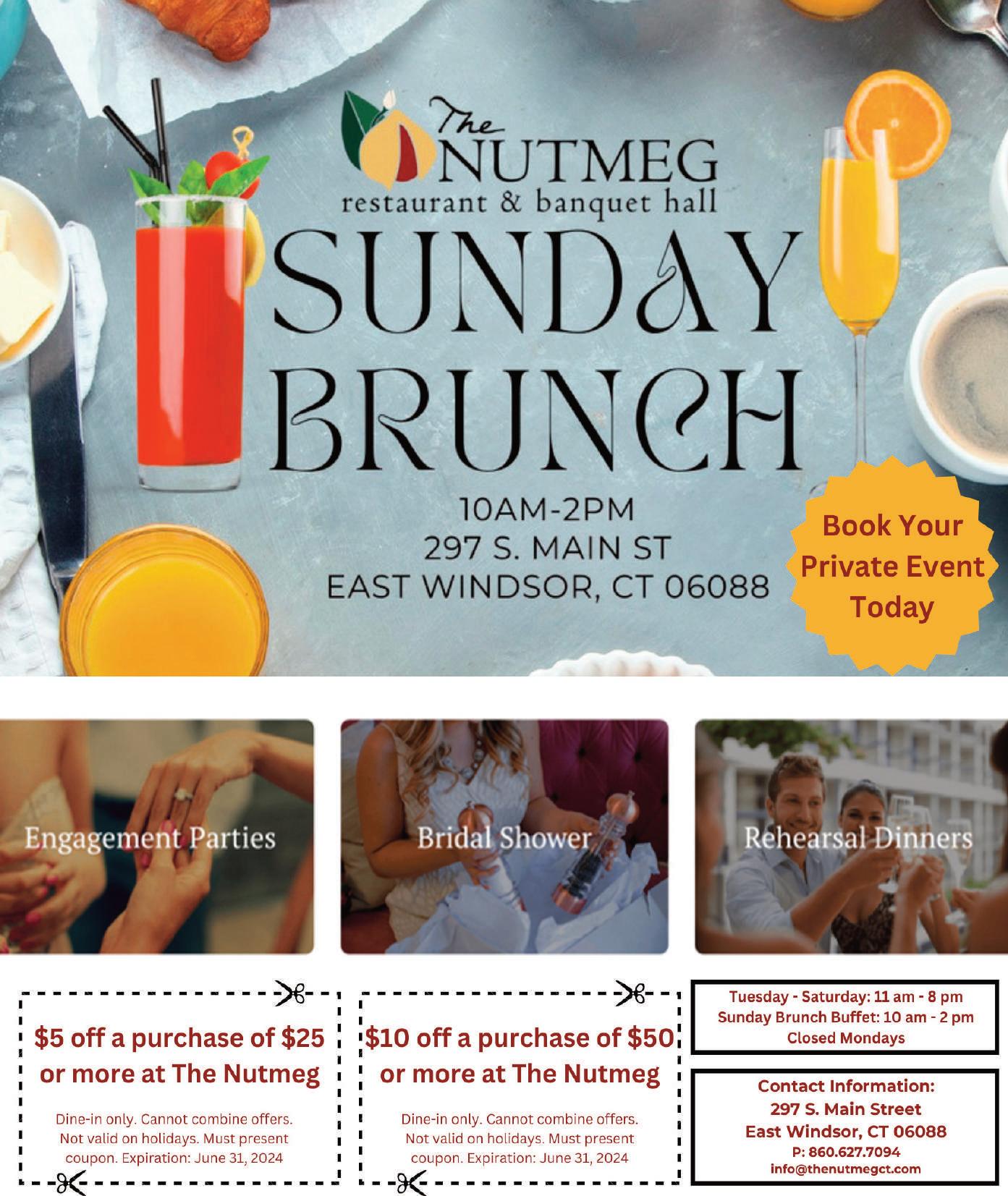 The NUTMEG
restaurant & banquet hall

SUNDAY BRUNCH

10AM-2PM
297 S. MAIN ST
EAST WINDSOR, CT 06088

Book Your Private Event Today

Engagement Parties

Bridal Shower

Rehearsal Dinners

$5 off a purchase of $25 or more at The Nutmeg

Dine-in only. Cannot combine offers. Not valid on holidays. Must present coupon. Expiration: June 31, 2024

$10 off a purchase of $50 or more at The Nutmeg

Dine-in only. Cannot combine offers. Not valid on holidays. Must present coupon. Expiration: June 31, 2024

Tuesday - Saturday: 11 am - 8 pm
Sunday Brunch Buffet: 10 am - 2 pm
Closed Mondays

Contact Information:
297 S. Main Street
East Windsor, CT 06088
P: 860.627.7094
info@thenutmegct.com